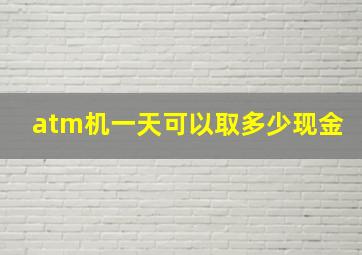 atm机一天可以取多少现金